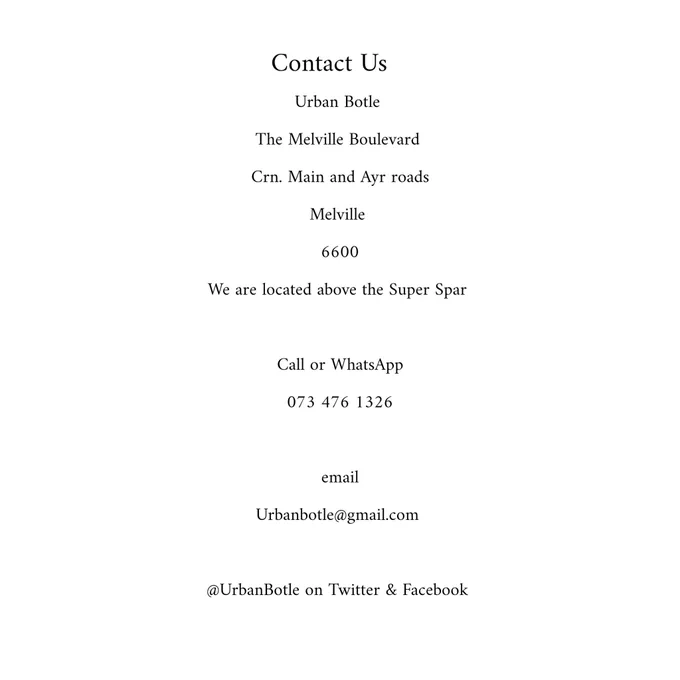 Contact Us

Urban Botle

The Melville Boulevard

Crn. Main and Ayr roads

Melville

6600

We are located above the Super Spar

Call or WhatsApp

073 476 1326

email

Urbanbotle@gmail.com

@UrbanBotle on Twitter & Facebook